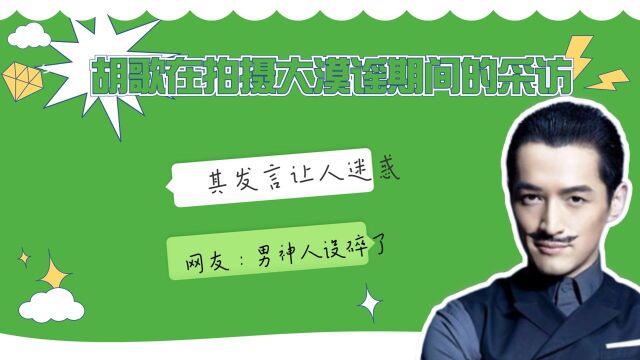 胡歌在拍摄大漠谣期间的采访

其发言让人迷惑

网友：男神人设碎了